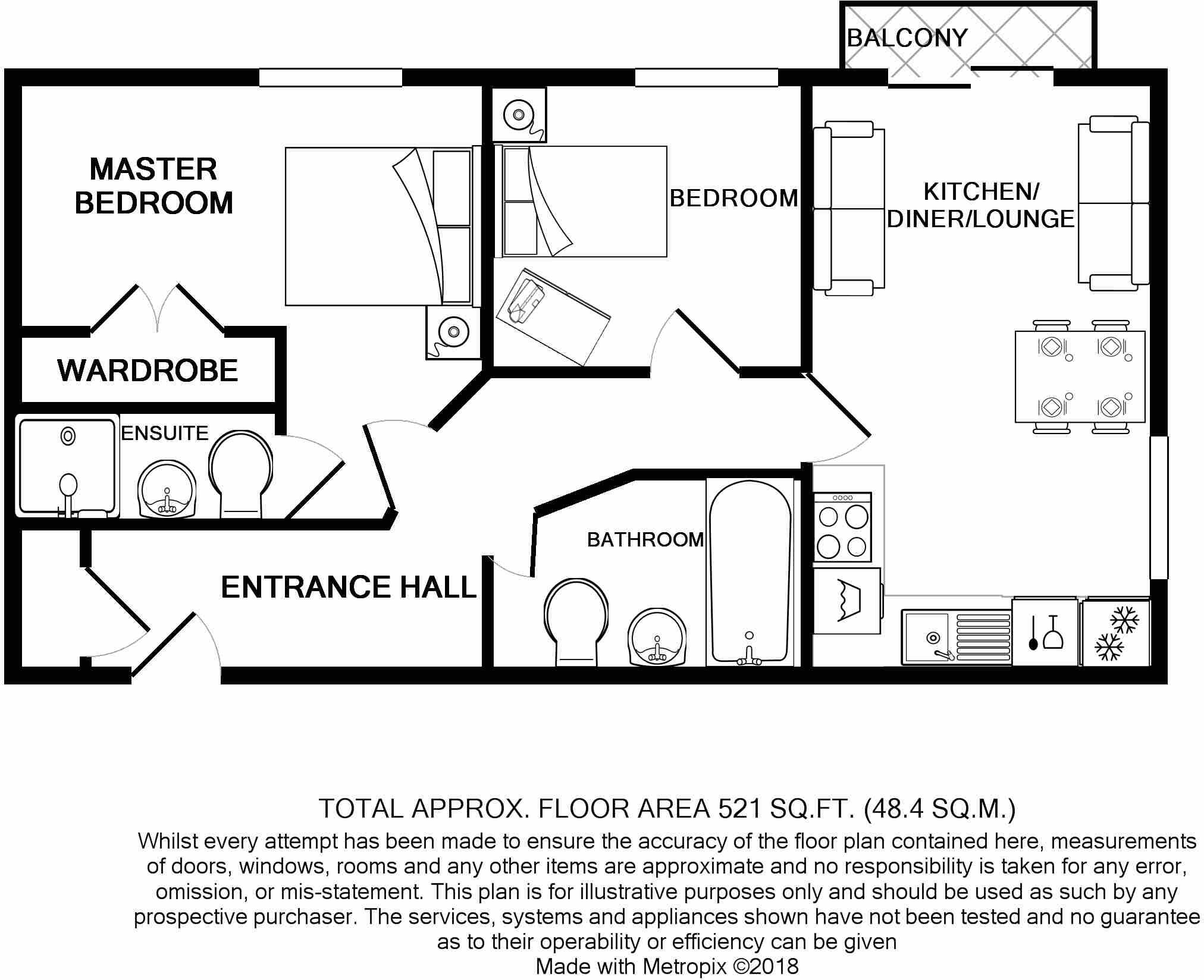 BALCONY

MASTER BEDROOM

BEDROOM

KITCHEN/ DINER/LOUNGE

WARDROBE

ENSUITE

BATHROOM

ENTRANCE HALL

TOTAL APPROX. FLOOR AREA 521 SQ.FT. (48.4 SQ.M.)
Whilst every attempt has been made to ensure the accuracy of the floor plan contained here, measurements of doors, windows, rooms and any other items are approximate and no responsibility is taken for any error, omission, or mis-statement. This plan is for illustrative purposes only and should be used as such by any prospective purchaser. The services, systems and appliances shown have not been tested and no guarantee as to their operability or efficiency can be given
Made with Metropix ©2018